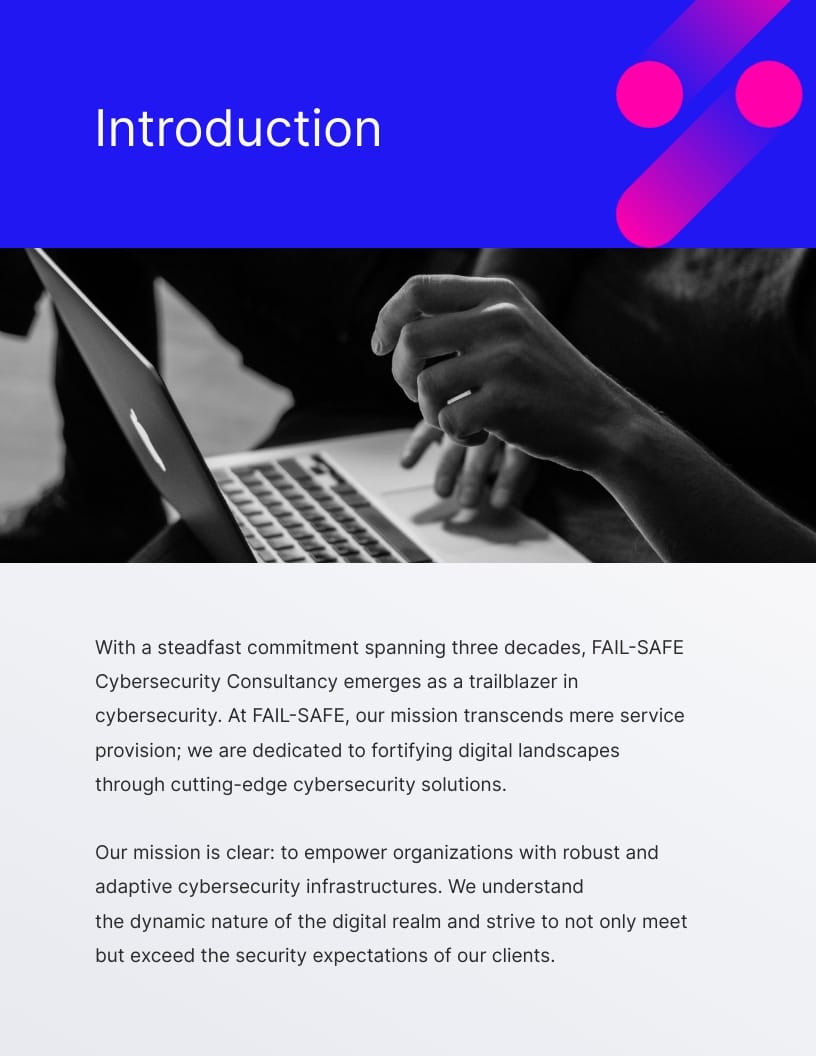 Introduction

With a steadfast commitment spanning three decades, FAIL-SAFE Cybersecurity Consultancy emerges as a trailblazer in cybersecurity. At FAIL-SAFE, our mission transcends mere service provision; we are dedicated to fortifying digital landscapes through cutting-edge cybersecurity solutions.

Our mission is clear: to empower organizations with robust and adaptive cybersecurity infrastructures. We understand the dynamic nature of the digital realm and strive to not only meet but exceed the security expectations of our clients.